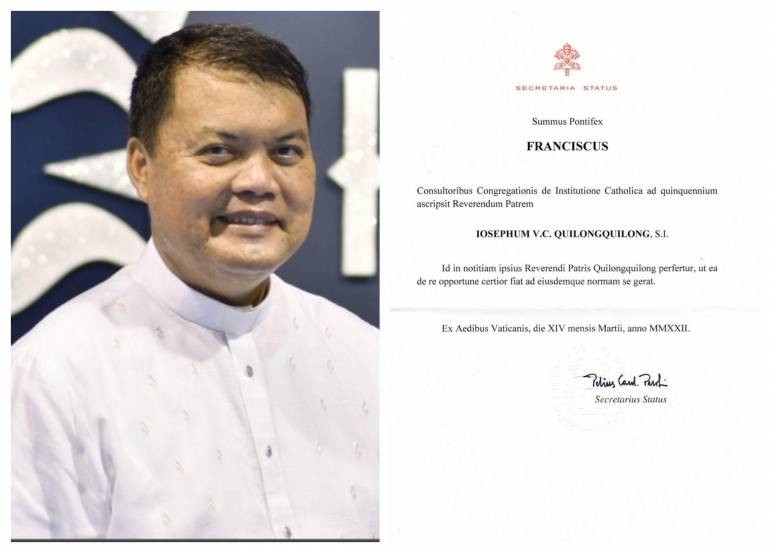 SECRETARIA STATUS

Summus Pontifex

FRANCISCUS

Consultoribus Congregationis de Institutione Catholica ad quinquennium ascripsit Reverendum Patrem

IOSEPHUM V.C. QUILONGQUILONG, S.I.

Id in notitiam ipsius Reverendi Patris Quilongquilong perfertur, ut ea de re opportune certior fiat ad eiusdemque normam se gerat.

Ex Aedibus Vaticanis, die XIV mensis Martii, anno MMXXII.

Petrus Card. Parolin
Secretarius Status